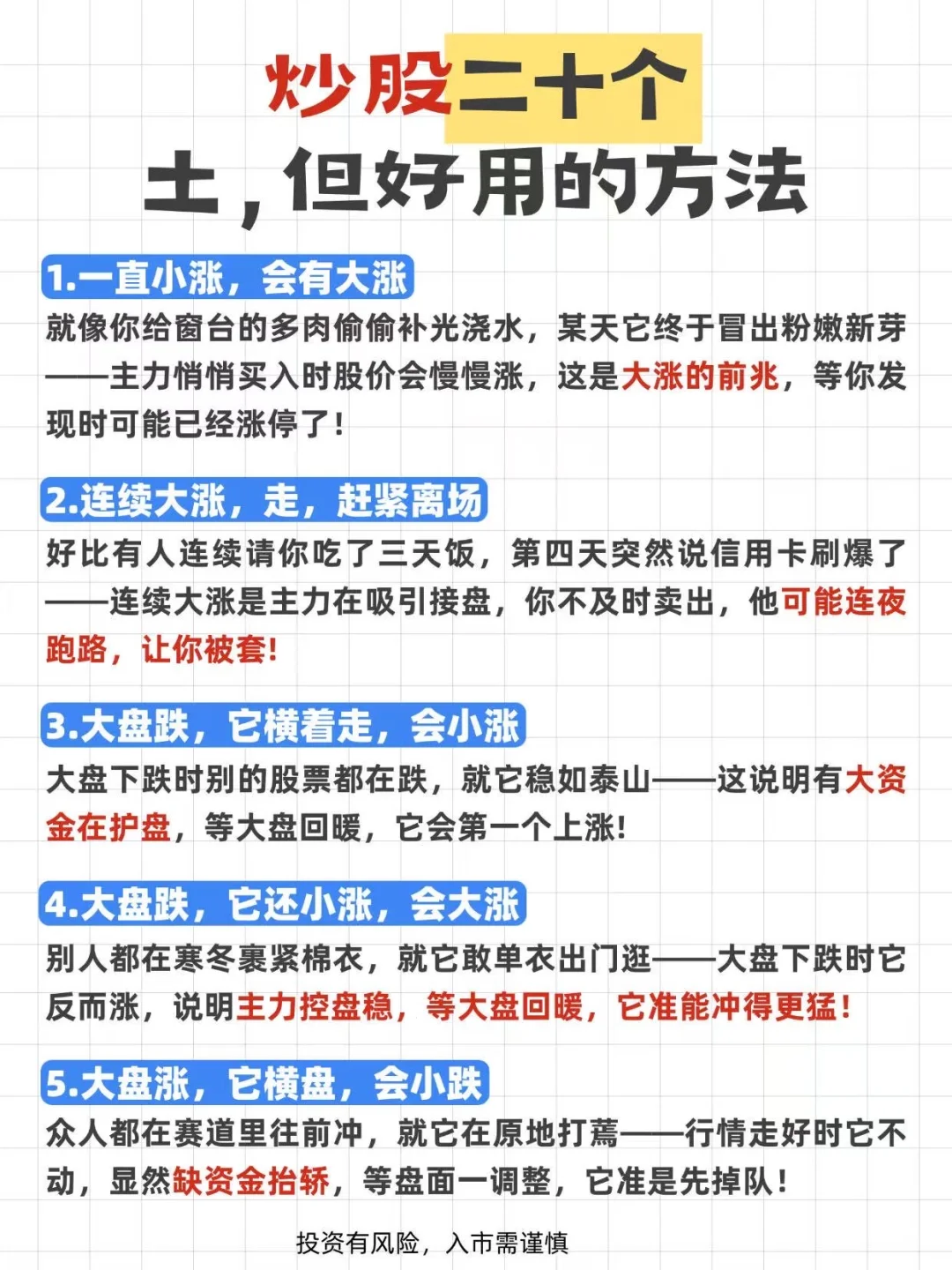 炒股二十个
土，但好用的方法

1.一直小涨，会有大涨
就像你给窗台的多肉偷偷补光浇水，某天它终于冒出粉嫩新芽——主力悄悄买入时股价会慢慢涨，这是大涨的前兆，等你发现时可能已经涨停了！

2.连续大涨，走，赶紧离场
好比有人连续请你吃了三天饭，第四天突然说信用卡刷爆了——连续大涨是主力在吸引接盘，你不及时卖出，他可能连夜跑路，让你被套！

3.大盘跌，它横着走，会小涨
大盘下跌时别的股票都在跌，就它稳如泰山——这说明有大资金在护盘，等大盘回暖，它会第一个上涨！

4.大盘跌，它还小涨，会大涨
别人都在寒冬裹紧棉衣，就它敢单衣出门逛——大盘下跌时它反而涨，说明主力控盘稳，等大盘回暖，它准能冲得更猛！

5.大盘涨，它横盘，会小跌
众人都在赛道里往前冲，就它在原地打蔫——行情走好时它不动，显然缺资金抬轿，等盘面一调整，它准是先掉队！

投资有风险，入市需谨慎